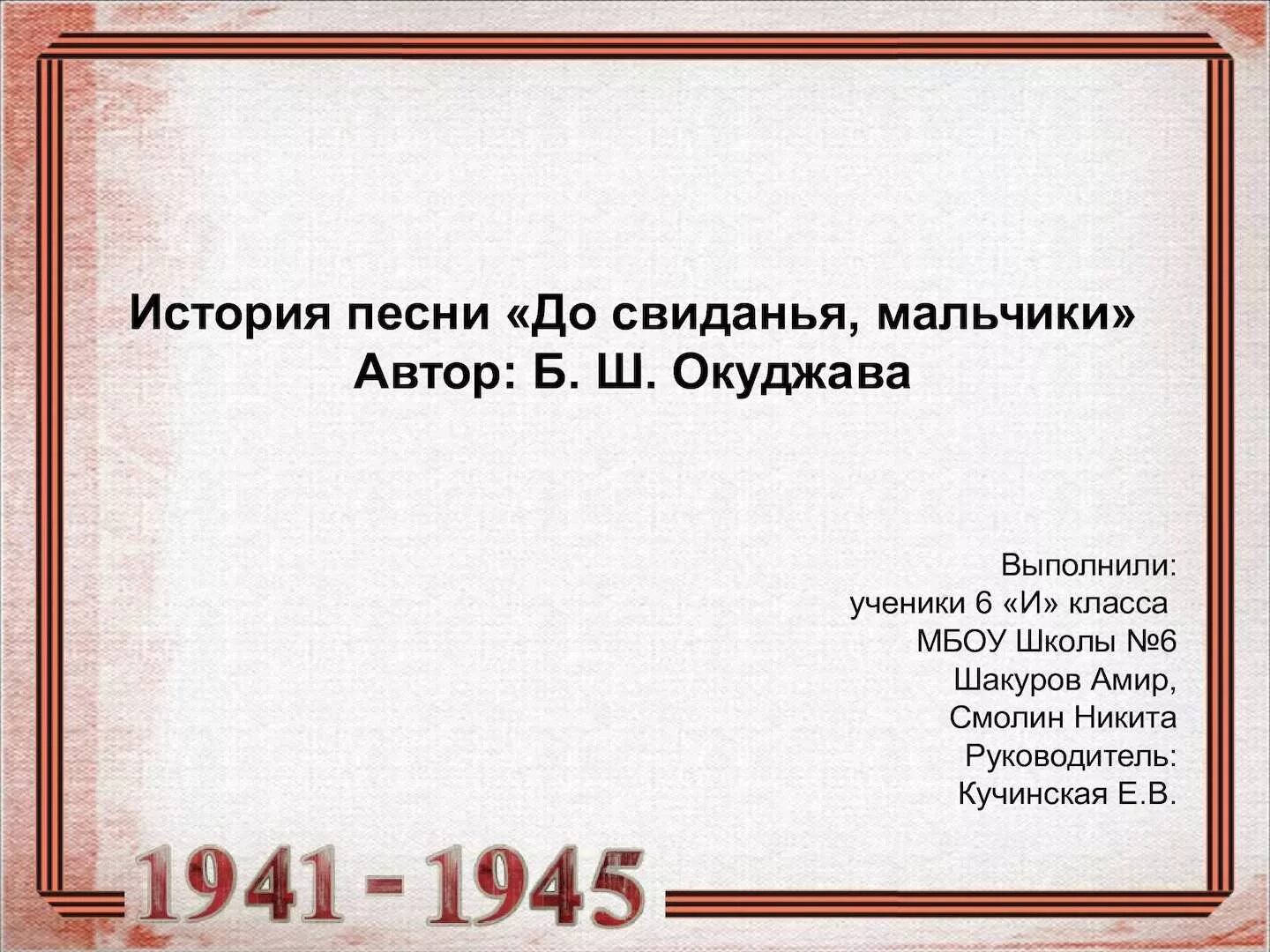 История песни «До свиданья, мальчики»
Автор: Б. Ш. Окуджава

Выполнили:
ученики 6 «И» класса
МБОУ Школы №6
Шакуров Амир,
Смолин Никита
Руководитель:
Кучинская Е.В.

1941 - 1945